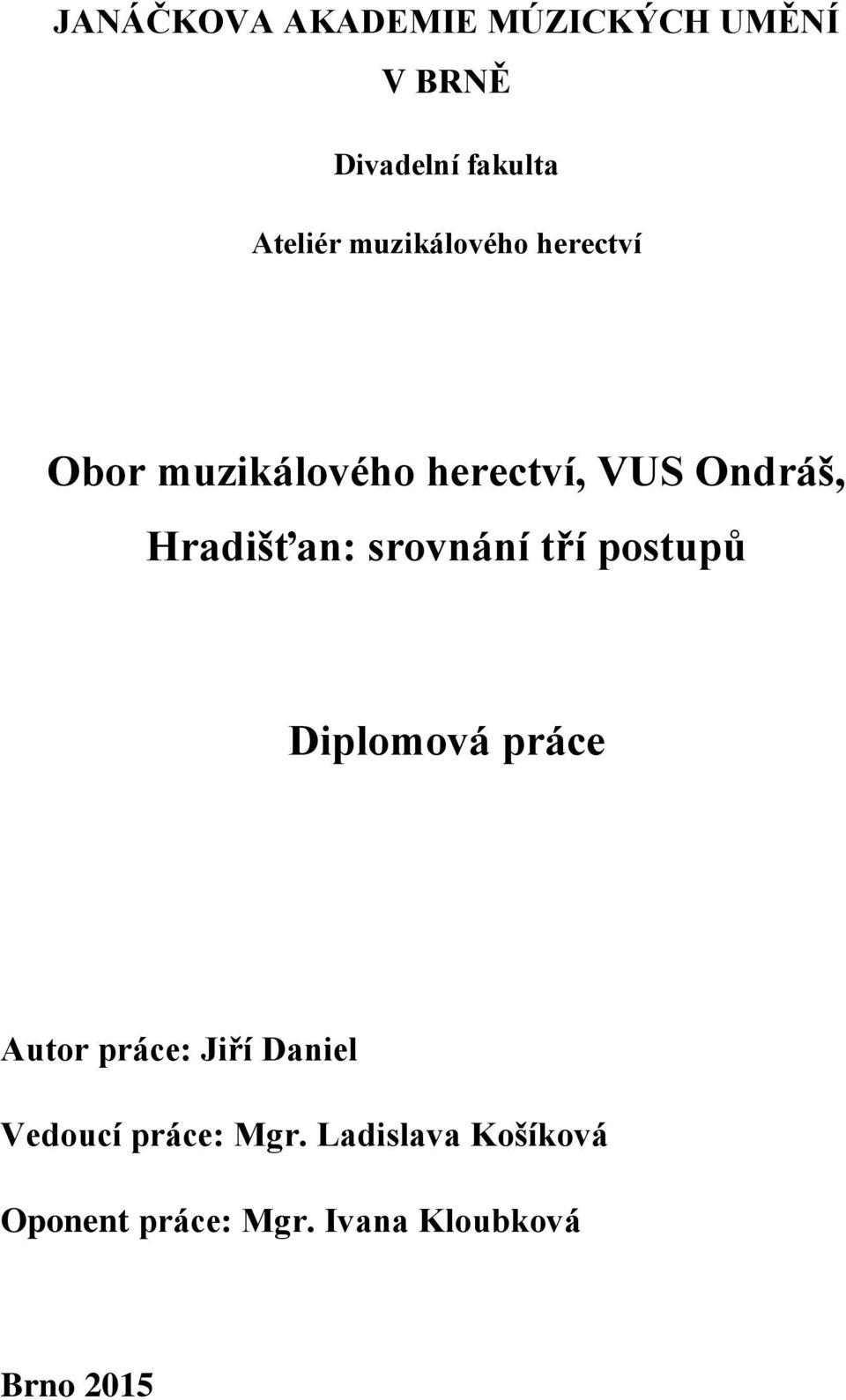 JANÁČKOVA AKADEMIE MÚZICKÝCH UMĚNÍ
V BRNĚ

Divadelní fakulta

Ateliér muzikálového herectví

Obor muzikálového herectví, VUS Ondráš, Hradišťan: srovnání tří postupů

Diplomová práce

Autor práce: Jiří Daniel

Vedoucí práce: Mgr. Ladislava Košíková

Oponent práce: Mgr. Ivana Kloubková

Brno 2015